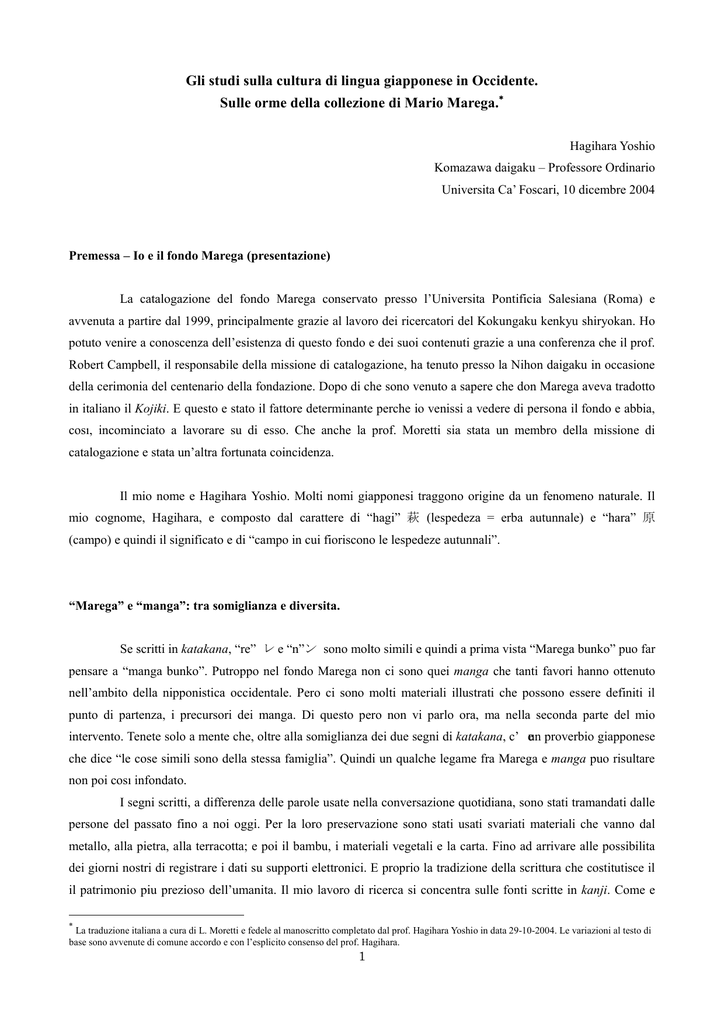 Gli studi sulla cultura di lingua giapponese in Occidente.
Sulle orme della collezione di Mario Marega.*

Hagihara Yoshio
Komazawa daigaku – Professore Ordinario
Universita Ca' Foscari, 10 dicembre 2004

Premessa – Io e il fondo Marega (presentazione)

La catalogazione del fondo Marega conservato presso l'Universita Pontificia Salesiana (Roma) e avvenuta a partire dal 1999, principalmente grazie al lavoro dei ricercatori del Kokungaku kenkyu shiryokan. Ho potuto venire a conoscenza dell'esistenza di questo fondo e dei suoi contenuti grazie a una conferenza che il prof. Robert Campbell, il responsabile della missione di catalogazione, ha tenuto presso la Nihon daigaku in occasione della cerimonia del centenario della fondazione. Dopo di che sono venuto a sapere che don Marega aveva tradotto in italiano il Kojiki. E questo e stato il fattore determinante perche io venissi a vedere di persona il fondo e abbia, cosı, incominciato a lavorare su di esso. Che anche la prof. Moretti sia stata un membro della missione di catalogazione e stata un'altra fortunata coincidenza.

Il mio nome e Hagihara Yoshio. Molti nomi giapponesi traggono origine da un fenomeno naturale. Il mio cognome, Hagihara, e composto dal carattere di "hagi" 萩 (lespedeza = erba autunnale) e "hara" 原 (campo) e quindi il significato e di "campo in cui fioriscono le lespedeze autunnali".

"Marega" e "manga": tra somiglianza e diversita.

Se scritti in katakana, "re" レ e "n"ン sono molto simili e quindi a prima vista "Marega bunko" puo far pensare a "manga bunko". Putroppo nel fondo Marega non ci sono quei manga che tanti favori hanno ottenuto nell'ambito della nipponistica occidentale. Pero ci sono molti materiali illustrati che possono essere definiti il punto di partenza, i precursori dei manga. Di questo pero non vi parlo ora, ma nella seconda parte del mio intervento. Tenete solo a mente che, oltre alla somiglianza dei due segni di katakana, c' e un proverbio giapponese che dice "le cose simili sono della stessa famiglia". Quindi un qualche legame fra Marega e manga puo risultare non poi cosı infondato.

I segni scritti, a differenza delle parole usate nella conversazione quotidiana, sono stati tramandati dalle persone del passato fino a noi oggi. Per la loro preservazione sono stati usati svariati materiali che vanno dal metallo, alla pietra, alla terracotta; e poi il bambu, i materiali vegetali e la carta. Fino ad arrivare alle possibilita dei giorni nostri di registrare i dati su supporti elettronici. E proprio la tradizione della scrittura che costitutisce il il patrimonio piu prezioso dell'umanita. Il mio lavoro di ricerca si concentra sulle fonti scritte in kanji. Come e

* La traduzione italiana a cura di L. Moretti e fedele al manoscritto completato dal prof. Hagihara Yoshio in data 29-10-2004. Le variazioni al testo di base sono avvenute di comune accordo e con l'esplicito consenso del prof. Hagihara.

1